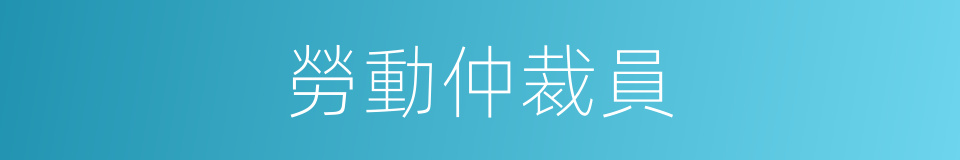 勞動仲裁員